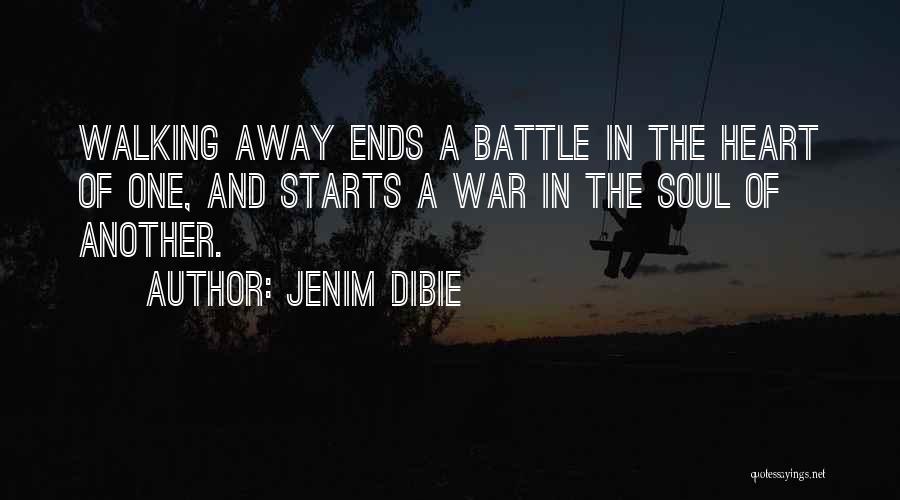 WALKING AWAY ENDS A BATTLE IN THE HEART OF ONE, AND STARTS A WAR IN THE SOUL OF ANOTHER.

AUTHOR: JENIM DIBIE

quotessayings.net